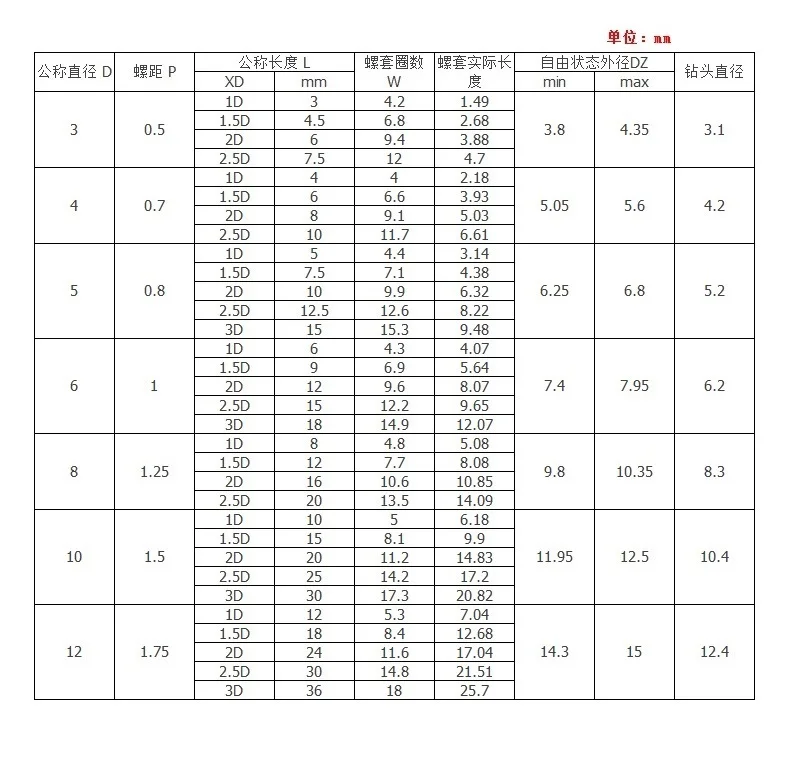 单位：mm

| 公称直径 D | 螺距 P | 公称长度 L XD | 公称长度 L mm | 螺套圈数 W | 螺套实际长度 | 自由状态外径DZ min | 自由状态外径DZ max | 钻头直径 |
|---|---|---|---|---|---|---|---|---|
| 3 | 0.5 | 1D | 3 | 4.2 | 1.49 | 3.8 | 4.35 | 3.1 |
| | | 1.5D | 4.5 | 6.8 | 2.68 | | | |
| | | 2D | 6 | 9.4 | 3.88 | | | |
| | | 2.5D | 7.5 | 12 | 4.7 | | | |
| 4 | 0.7 | 1D | 4 | 4 | 2.18 | 5.05 | 5.6 | 4.2 |
| | | 1.5D | 6 | 6.6 | 3.93 | | | |
| | | 2D | 8 | 9.1 | 5.03 | | | |
| | | 2.5D | 10 | 11.7 | 6.61 | | | |
| 5 | 0.8 | 1D | 5 | 4.4 | 3.14 | 6.25 | 6.8 | 5.2 |
| | | 1.5D | 7.5 | 7.1 | 4.38 | | | |
| | | 2D | 10 | 9.9 | 6.32 | | | |
| | | 2.5D | 12.5 | 12.6 | 8.22 | | | |
| | | 3D | 15 | 15.3 | 9.48 | | | |
| 6 | 1 | 1D | 6 | 4.3 | 4.07 | 7.4 | 7.95 | 6.2 |
| | | 1.5D | 9 | 6.9 | 5.64 | | | |
| | | 2D | 12 | 9.6 | 8.07 | | | |
| | | 2.5D | 15 | 12.2 | 9.65 | | | |
| | | 3D | 18 | 14.9 | 12.07 | | | |
| 8 | 1.25 | 1D | 8 | 4.8 | 5.08 | 9.8 | 10.35 | 8.3 |
| | | 1.5D | 12 | 7.7 | 8.08 | | | |
| | | 2D | 16 | 10.6 | 10.85 | | | |
| | | 2.5D | 20 | 13.5 | 14.09 | | | |
| 10 | 1.5 | 1D | 10 | 5 | 6.18 | 11.95 | 12.5 | 10.4 |
| | | 1.5D | 15 | 8.1 | 9.9 | | | |
| | | 2D | 20 | 11.2 | 14.83 | | | |
| | | 2.5D | 25 | 14.2 | 17.2 | | | |
| | | 3D | 30 | 17.3 | 20.82 | | | |
| 12 | 1.75 | 1D | 12 | 5.3 | 7.04 | 14.3 | 15 | 12.4 |
| | | 1.5D | 18 | 8.4 | 12.68 | | | |
| | | 2D | 24 | 11.6 | 17.04 | | | |
| | | 2.5D | 30 | 14.8 | 21.51 | | | |
| | | 3D | 36 | 18 | 25.7 | | | |